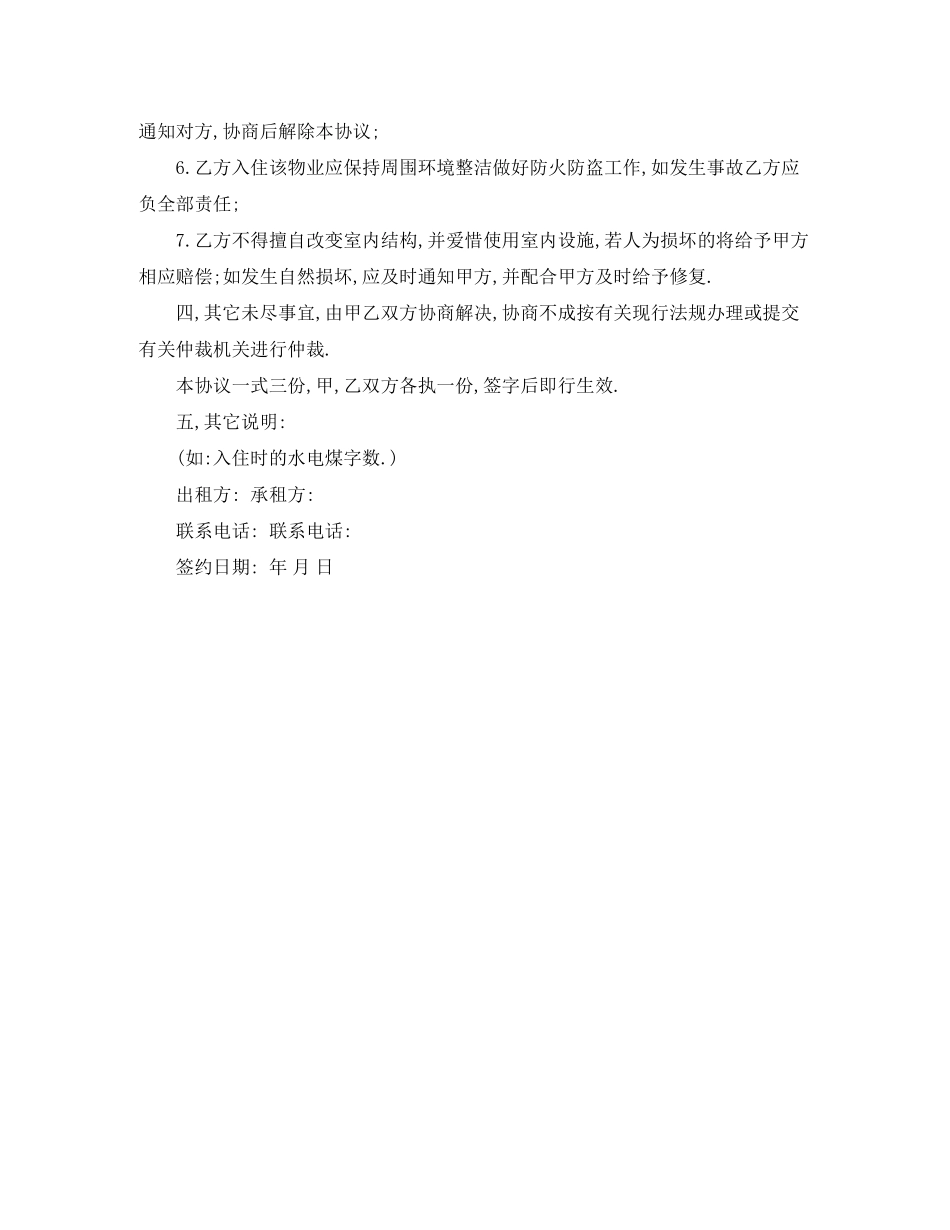 通知对方,协商后解除本协议;

6.乙方入住该物业应保持周围环境整洁做好防火防盗工作,如发生事故乙方应负全部责任;

7.乙方不得擅自改变室内结构,并爱惜使用室内设施,若人为损坏的将给予甲方相应赔偿;如发生自然损坏,应及时通知甲方,并配合甲方及时给予修复.

四,其它未尽事宜,由甲乙双方协商解决,协商不成按有关现行法规办理或提交有关仲裁机关进行仲裁.

本协议一式三份,甲,乙双方各执一份,签字后即行生效.

五,其它说明:

(如:入住时的水电煤字数.)

出租方: 承租方:

联系电话: 联系电话:

签约日期: 年 月 日